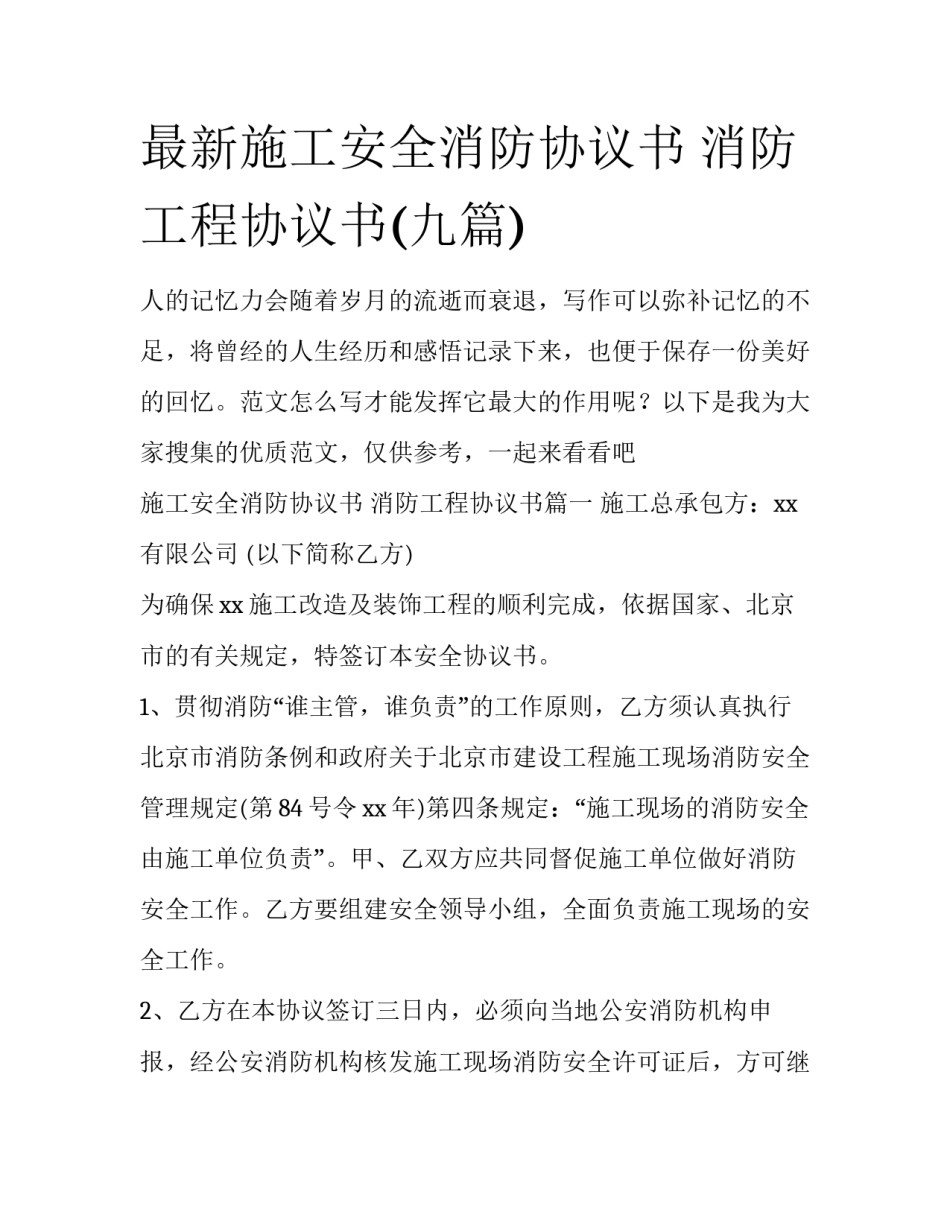 最新施工安全消防协议书 消防工程协议书(九篇)

人的记忆力会随着岁月的流逝而衰退，写作可以弥补记忆的不足，将曾经的人生经历和感悟记录下来，也便于保存一份美好的回忆。范文怎么写才能发挥它最大的作用呢？以下是我为大家搜集的优质范文，仅供参考，一起来看看吧

施工安全消防协议书 消防工程协议书篇一 施工总承包方：xx有限公司 (以下简称乙方)

为确保xx施工改造及装饰工程的顺利完成，依据国家、北京市的有关规定，特签订本安全协议书。

1、贯彻消防“谁主管，谁负责”的工作原则，乙方须认真执行北京市消防条例和政府关于北京市建设工程施工现场消防安全管理规定(第84号令xx年)第四条规定：“施工现场的消防安全由施工单位负责”。甲、乙双方应共同督促施工单位做好消防安全工作。乙方要组建安全领导小组，全面负责施工现场的安全工作。

2、乙方在本协议签订三日内，必须向当地公安消防机构申报，经公安消防机构核发施工现场消防安全许可证后，方可继